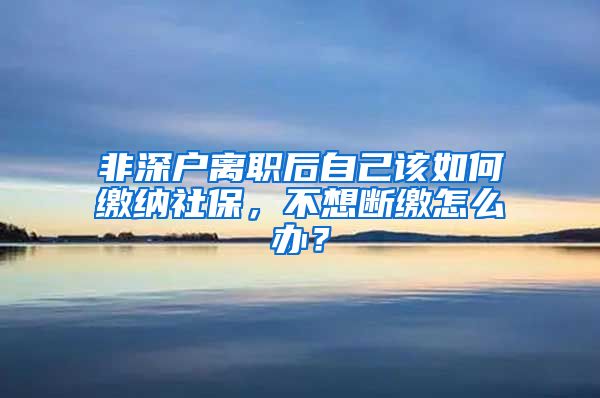 非深户离职后自己该如何缴纳社保，不想断缴怎么办？